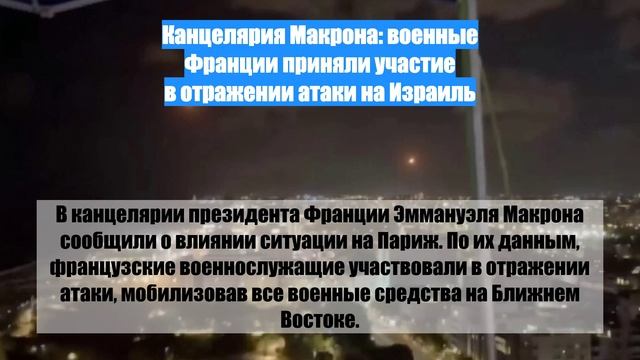 Канцелярия Макрона: военные Франции приняли участие в отражении атаки на Израиль

В канцелярии президента Франции Эммануэля Макрона сообщили о влиянии ситуации на Париж. По их данным, французские военнослужащие участвовали в отражении атаки, мобилизовав все военные средства на Ближнем Востоке.